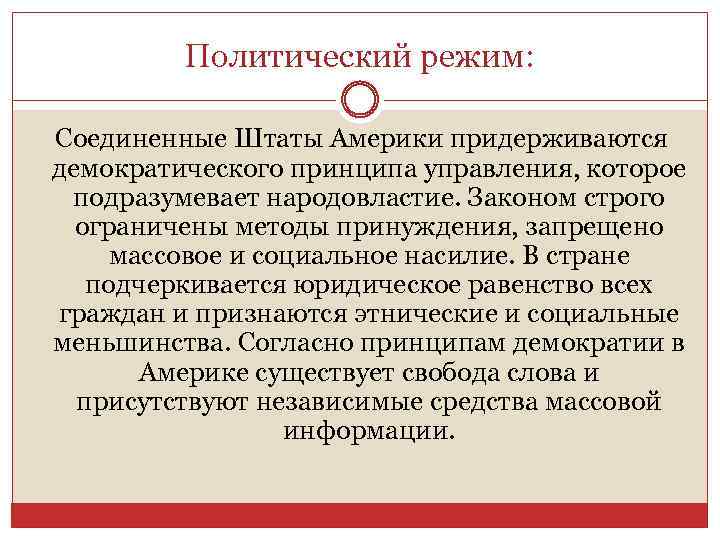 Политический режим:

Соединенные Штаты Америки придерживаются демократического принципа управления, которое подразумевает народовластие. Законом строго ограничены методы принуждения, запрещено массовое и социальное насилие. В стране подчеркивается юридическое равенство всех граждан и признаются этнические и социальные меньшинства. Согласно принципам демократии в Америке существует свобода слова и присутствуют независимые средства массовой информации.